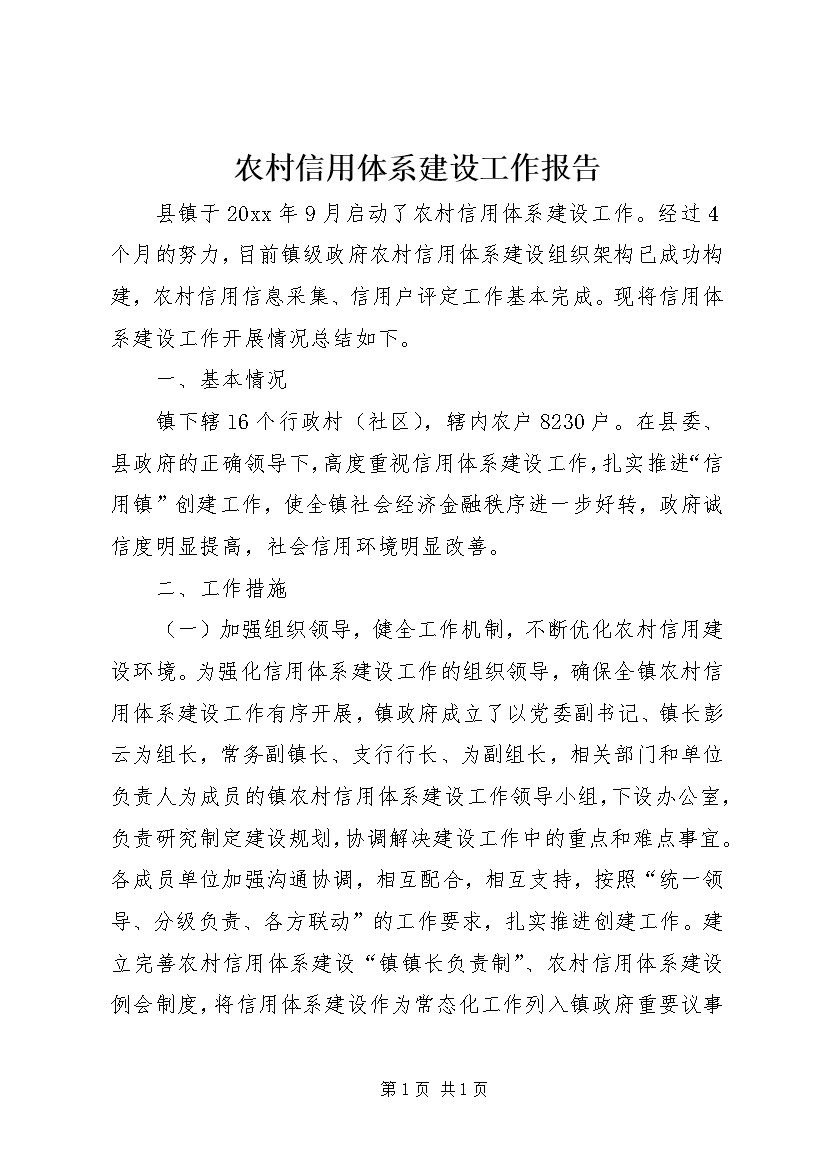 农村信用体系建设工作报告

县镇于20xx年9月启动了农村信用体系建设工作。经过4个月的努力，目前镇级政府农村信用体系建设组织架构已成功构建，农村信用信息采集、信用户评定工作基本完成。现将信用体系建设工作开展情况总结如下。

一、基本情况

镇下辖16个行政村（社区），辖内农户8230户。在县委、县政府的正确领导下，高度重视信用体系建设工作，扎实推进“信用镇”创建工作，使全镇社会经济金融秩序进一步好转，政府诚信度明显提高，社会信用环境明显改善。

二、工作措施

（一）加强组织领导，健全工作机制，不断优化农村信用建设环境。为强化信用体系建设工作的组织领导，确保全镇农村信用体系建设工作有序开展，镇政府成立了以党委副书记、镇长彭云为组长，常务副镇长、支行行长、为副组长，相关部门和单位负责人为成员的镇农村信用体系建设工作领导小组，下设办公室，负责研究制定建设规划，协调解决建设工作中的重点和难点事宜。各成员单位加强沟通协调，相互配合，相互支持，按照“统一领导、分级负责、各方联动”的工作要求，扎实推进创建工作。建立完善农村信用体系建设“镇镇长负责制”、农村信用体系建设例会制度，将信用体系建设作为常态化工作列入镇政府重要议事

第1页 共1页